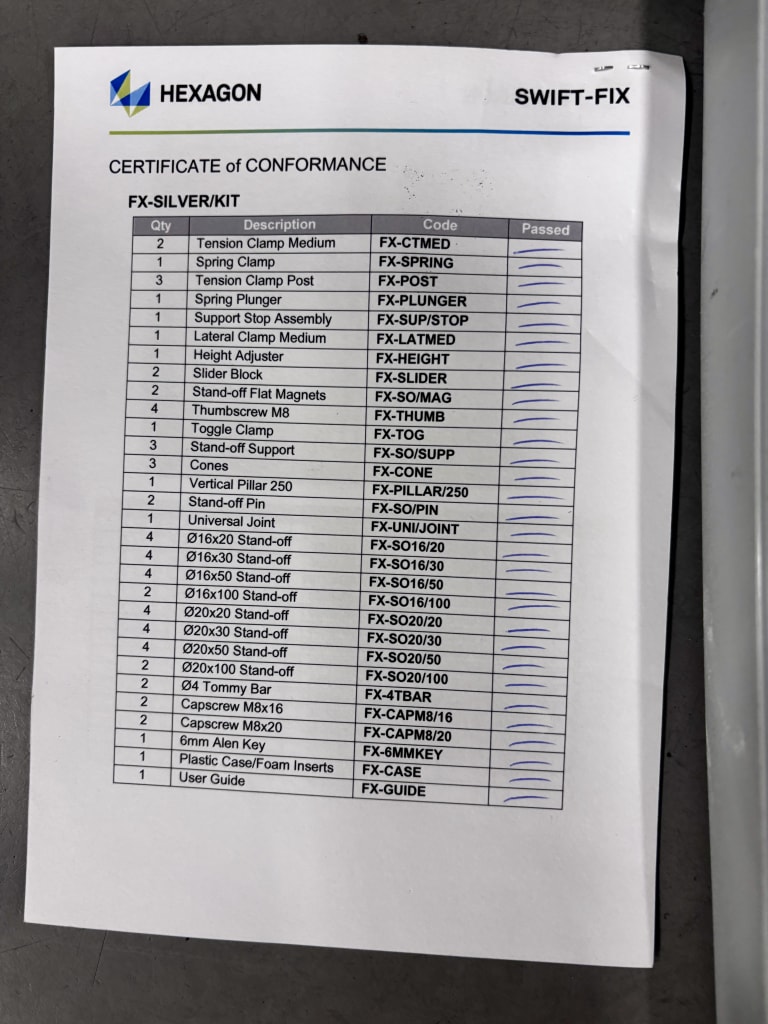 HEXAGON

SWIFT-FIX

CERTIFICATE of CONFORMANCE

FX-SILVER/KIT

| Qty | Description | Code | Passed |
|---|---|---|---|
| 2 | Tension Clamp Medium | FX-CTMED | |
| 1 | Spring Clamp | FX-SPRING | |
| 3 | Tension Clamp Post | FX-POST | |
| 1 | Spring Plunger | FX-PLUNGER | |
| 1 | Support Stop Assembly | FX-SUP/STOP | |
| 1 | Lateral Clamp Medium | FX-LATMED | |
| 1 | Height Adjuster | FX-HEIGHT | |
| 2 | Slider Block | FX-SLIDER | |
| 2 | Stand-off Flat Magnets | FX-SO/MAG | |
| 4 | Thumbscrew M8 | FX-THUMB | |
| 1 | Toggle Clamp | FX-TOG | |
| 3 | Stand-off Support | FX-SO/SUPP | |
| 3 | Cones | FX-CONE | |
| 1 | Vertical Pillar 250 | FX-PILLAR/250 | |
| 2 | Stand-off Pin | FX-SO/PIN | |
| 1 | Universal Joint | FX-UNI/JOINT | |
| 4 | Ø16x20 Stand-off | FX-SO16/20 | |
| 4 | Ø16x30 Stand-off | FX-SO16/30 | |
| 4 | Ø16x50 Stand-off | FX-SO16/50 | |
| 2 | Ø16x100 Stand-off | FX-SO16/100 | |
| 4 | Ø20x20 Stand-off | FX-SO20/20 | |
| 4 | Ø20x30 Stand-off | FX-SO20/30 | |
| 4 | Ø20x50 Stand-off | FX-SO20/50 | |
| 2 | Ø20x100 Stand-off | FX-SO20/100 | |
| 2 | Ø4 Tommy Bar | FX-4TBAR | |
| 2 | Capscrew M8x16 | FX-CAPM8/16 | |
| 2 | Capscrew M8x20 | FX-CAPM8/20 | |
| 1 | 6mm Alen Key | FX-6MMKEY | |
| 1 | Plastic Case/Foam Inserts | FX-CASE | |
| 1 | User Guide | FX-GUIDE | |